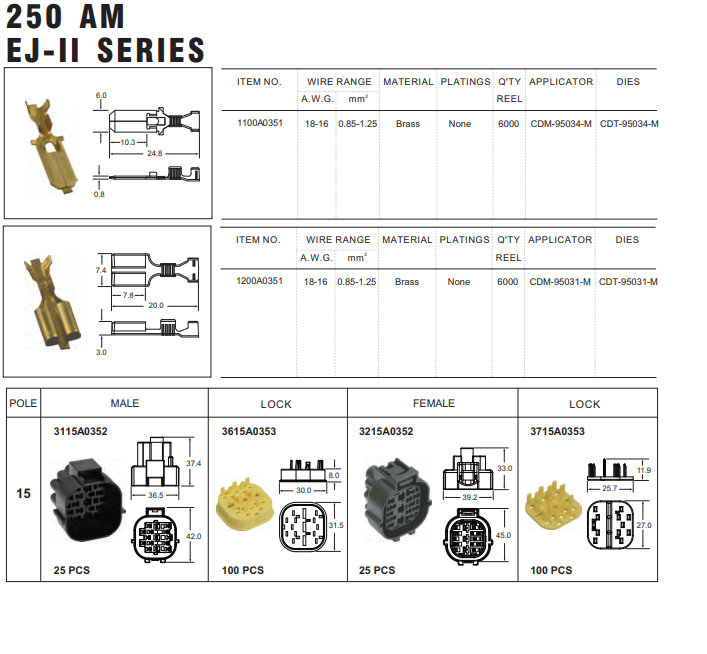 250 AM
EJ-II SERIES

6.0
10.3
24.8
0.8

| ITEM NO. | WIRE RANGE A.W.G. | WIRE RANGE $mm^2$ | MATERIAL | PLATINGS | Q'TY REEL | APPLICATOR | DIES |
|---|---|---|---|---|---|---|---|
| 1100A0351 | 18-16 | 0.85-1.25 | Brass | None | 6000 | CDM-95034-M | CDT-95034-M |

7.4
7.8
20.0
3.0

| ITEM NO. | WIRE RANGE A.W.G. | WIRE RANGE $mm^2$ | MATERIAL | PLATINGS | Q'TY REEL | APPLICATOR | DIES |
|---|---|---|---|---|---|---|---|
| 1200A0351 | 18-16 | 0.85-1.25 | Brass | None | 6000 | CDM-95031-M | CDT-95031-M |

| POLE | MALE | LOCK | FEMALE | LOCK |
|---|---|---|---|---|
| 15 | 3115A0352 37.4 36.5 42.0 25 PCS | 3615A0353 8.0 30.0 31.5 100 PCS | 3215A0352 33.0 39.2 45.0 25 PCS | 3715A0353 11.9 25.7 27.0 100 PCS |